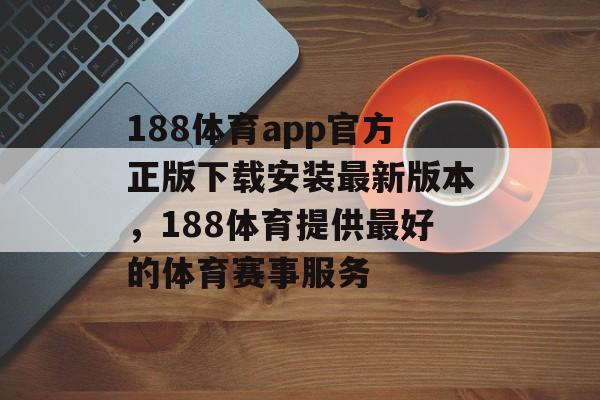 188体育app官方正版下载安装最新版本，188体育提供最好的体育赛事服务